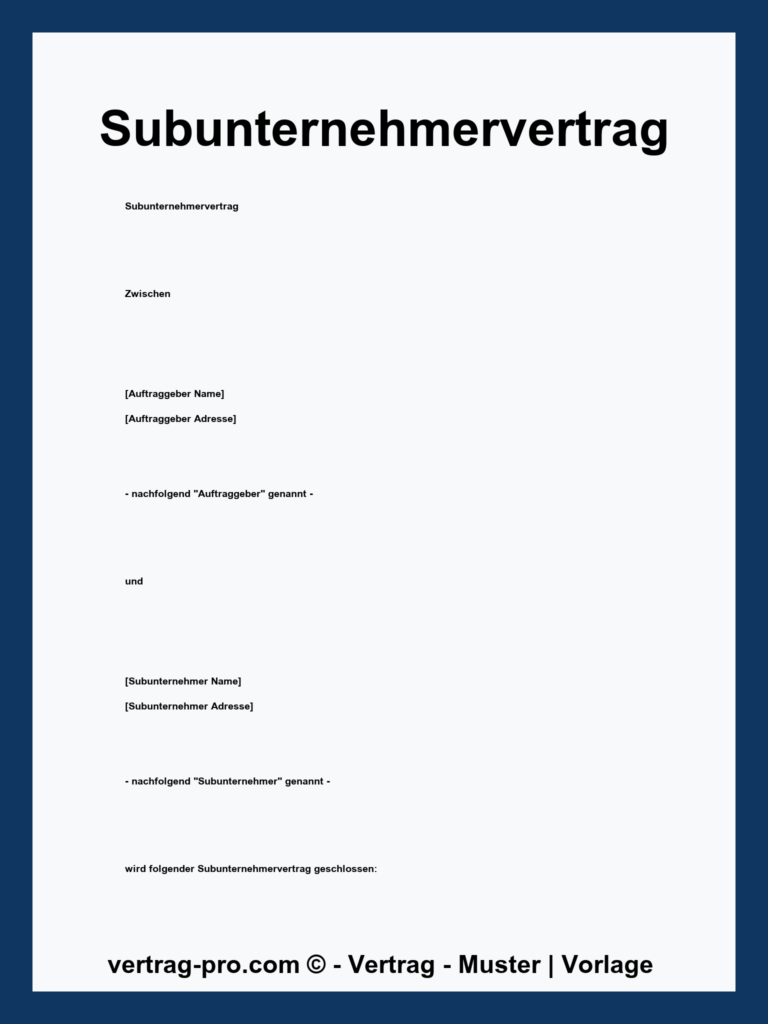 Subunternehmervertrag

Subunternehmervertrag

Zwischen

[Auftraggeber Name]
[Auftraggeber Adresse]

- nachfolgend "Auftraggeber" genannt -

und

[Subunternehmer Name]
[Subunternehmer Adresse]

- nachfolgend "Subunternehmer" genannt -

wird folgender Subunternehmervertrag geschlossen:

vertrag-pro.com © - Vertrag - Muster | Vorlage